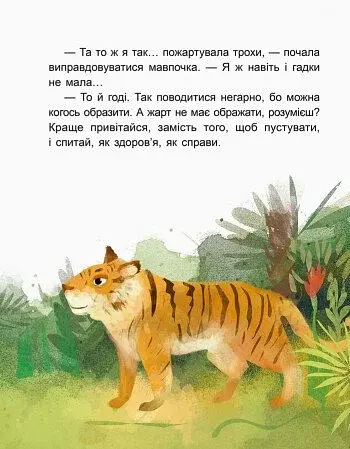 — Та то ж я так… пожартувала трохи, — почала виправдовуватися мавпочка. — Я ж навіть і гадки не мала…

— То й годі. Так поводитися негарно, бо можна когось образити. А жарт не має ображати, розумієш? Краще привітайся, замість того, щоб пустувати, і спитай, як здоров'я, як справи.